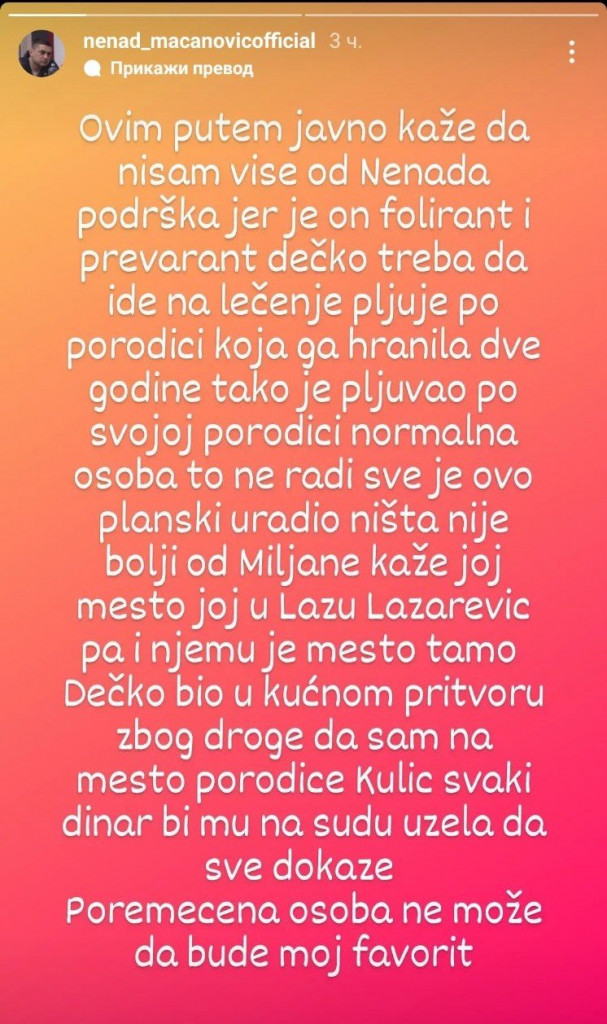 nenad_macanovicofficial 3 ч.
Прикажи превод

Ovim putem javno kaže da nisam vise od Nenada podrška jer je on folirant i prevarant dečko treba da ide na lečenje pljuje po porodici koja ga hranila dve godine tako je pljuvao po svojoj porodici normalna osoba to ne radi sve je ovo planski uradio ništa nije bolji od Miljane kaže joj mesto joj u Lazu Lazarevic pa i njemu je mesto tamo Dečko bio u kućnom pritvoru zbog droge da sam na mesto porodice Kulic svaki dinar bi mu na sudu uzela da sve dokaze
Poremecena osoba ne može da bude moj favorit